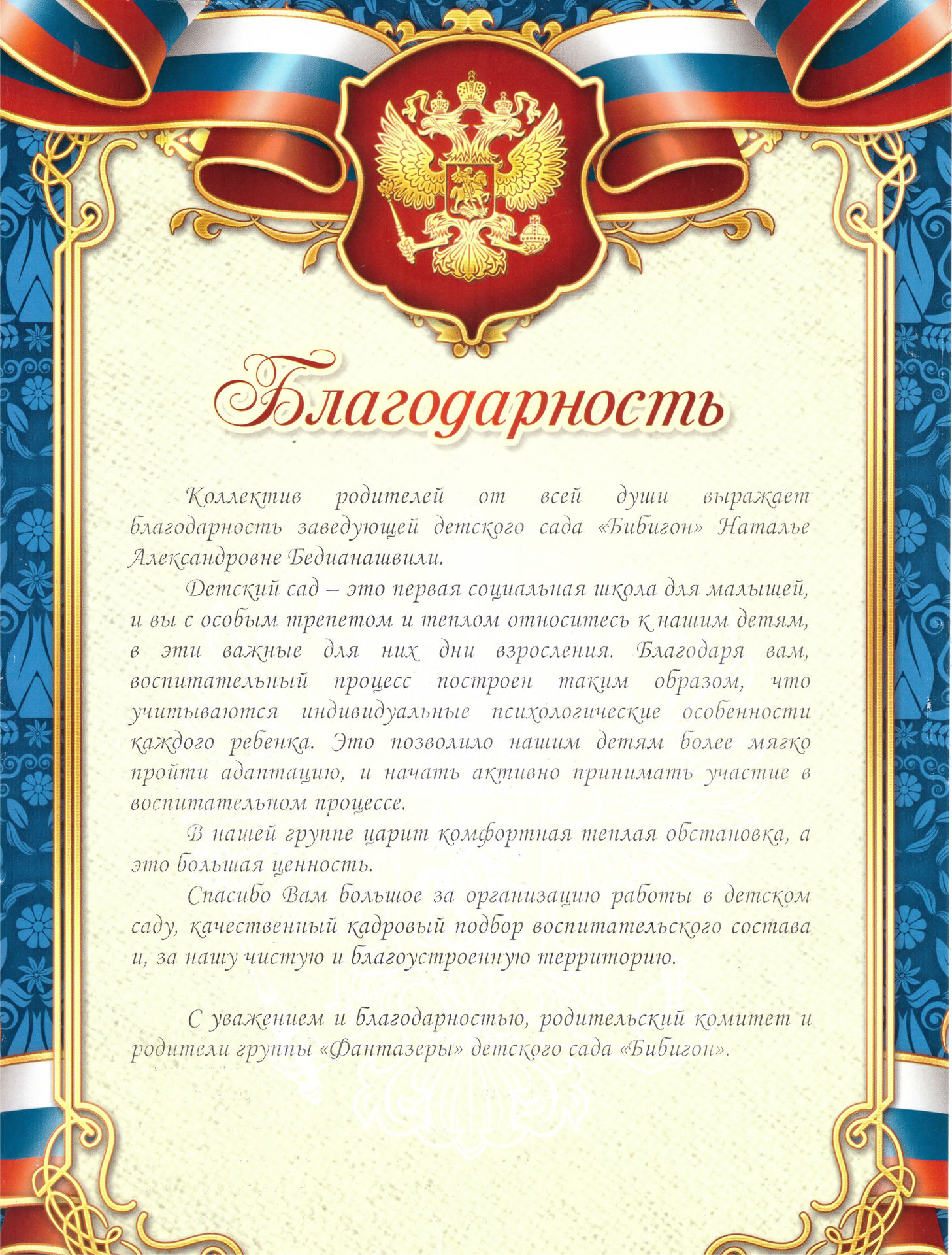 Благодарность

Коллектив родителей от всей души выражает благодарность заведующей детского сада «Бибигон» Наталье Александровне Бедианашвили.

Детский сад – это первая социальная школа для малышей, и вы с особым трепетом и теплом относитесь к нашим детям, в эти важные для них дни взросления. Благодаря вам, воспитательный процесс построен таким образом, что учитываются индивидуальные психологические особенности каждого ребенка. Это позволило нашим детям более мягко пройти адаптацию, и начать активно принимать участие в воспитательном процессе.

В нашей группе царит комфортная теплая обстановка, а это большая ценность.

Спасибо Вам большое за организацию работы в детском саду, качественный кадровый подбор воспитательского состава и, за нашу чистую и благоустроенную территорию.

С уважением и благодарностью, родительский комитет и родители группы «Фантазеры» детского сада «Бибигон».